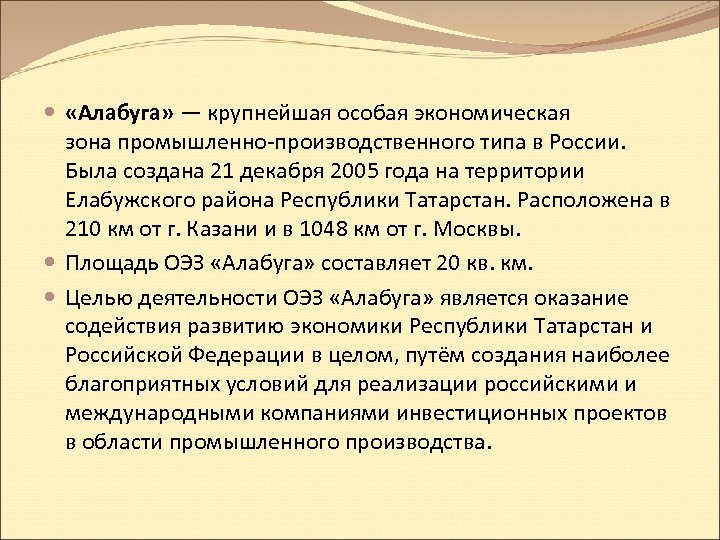 «Алабуга» — крупнейшая особая экономическая зона промышленно-производственного типа в России. Была создана 21 декабря 2005 года на территории Елабужского района Республики Татарстан. Расположена в 210 км от г. Казани и в 1048 км от г. Москвы.

Площадь ОЭЗ «Алабуга» составляет 20 кв. км.

Целью деятельности ОЭЗ «Алабуга» является оказание содействия развитию экономики Республики Татарстан и Российской Федерации в целом, путём создания наиболее благоприятных условий для реализации российскими и международными компаниями инвестиционных проектов в области промышленного производства.